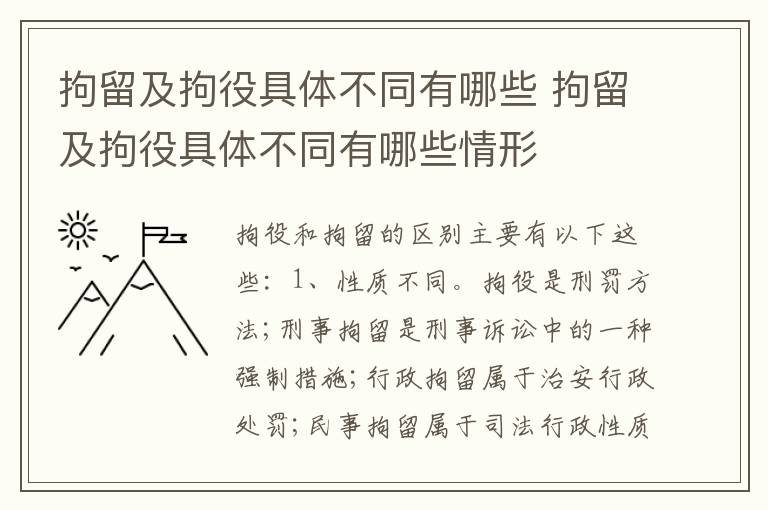 拘留及拘役具体不同有哪些 拘留及拘役具体不同有哪些情形

拘役和拘留的区别主要有以下这些：1、性质不同。拘役是刑罚方法；刑事拘留是刑事诉讼中的一种强制措施；行政拘留属于治安行政处罚；民事拘留属于司法行政性质